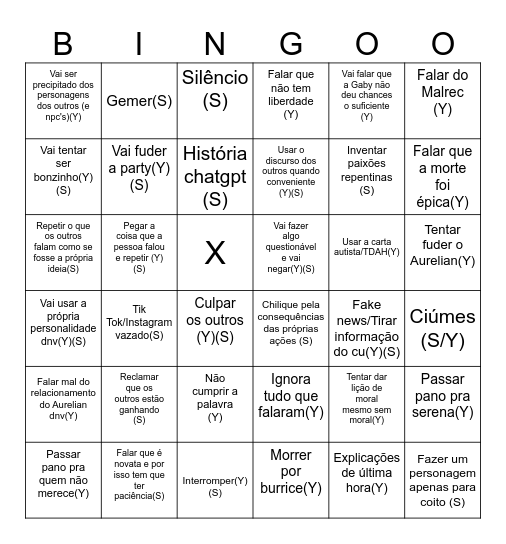 | B | I | N | G | O | O |
|---|---|---|---|---|---|
| Vai ser precipitado dos personagens dos outros (e npc's)(Y) | Gemer(S) | Silêncio (S) | Falar que não tem liberdade (Y) | Vai falar que a Gaby não deu chances o suficiente (Y) | Falar do Malrec (Y) |
| Vai tentar ser bonzinho(Y)(S) | Vai fuder a party(Y)(S) | História chatgpt (S) | Usar o discurso dos outros quando conveniente (Y)(S) | Inventar paixões repentinas (S) | Falar que a morte foi épica(Y) |
| Repetir o que os outros falam como se fosse a própria ideia(S) | Pegar a coisa que a pessoa falou e repetir (Y)(S) | X | Vai fazer algo questionável e vai negar(Y)(S) | Usar a carta autista/TDAH(Y) | Tentar fuder o Aurelian(Y) |
| Vai usar a própria personalidade dnv(Y)(S) | Tik Tok/Instagram vazado(S) | Culpar os outros (Y)(S) | Chilique pela consequências das próprias ações (S) | Fake news/Tirar informação do cu(Y)(S) | Ciúmes (S/Y) |
| Falar mal do relacionamento do Aurelian dnv(Y) | Reclamar que os outros estão ganhando (S) | Não cumprir a palavra (Y) | Ignora tudo que falaram(Y) | Tentar dar lição de moral mesmo sem moral(Y) | Passar pano pra serena(Y) |
| Passar pano pra quem não merece(Y) | Falar que é novata e por isso tem que ter paciência(S) | Interromper(Y)(S) | Morrer por burrice(Y) | Explicações de última hora(Y) | Fazer um personagem apenas para coito (S) |